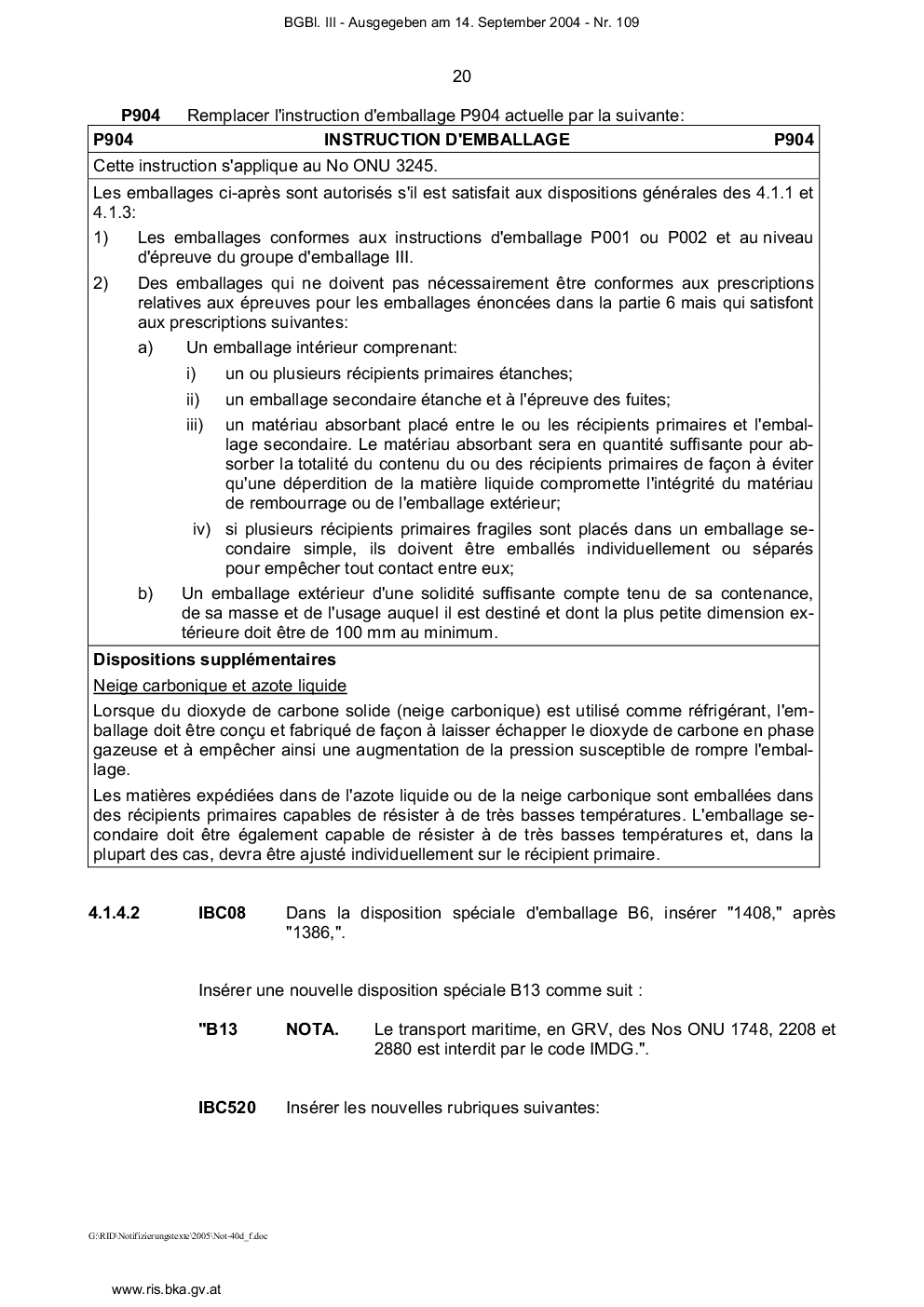 BGBl. III - Ausgegeben am 14. September 2004 - Nr. 109

20

**P904** Remplacer l'instruction d'emballage P904 actuelle par la suivante:

**P904** **INSTRUCTION D'EMBALLAGE** **P904**

Cette instruction s'applique au No ONU 3245.

Les emballages ci-après sont autorisés s'il est satisfait aux dispositions générales des 4.1.1 et 4.1.3:

1) Les emballages conformes aux instructions d'emballage P001 ou P002 et au niveau d'épreuve du groupe d'emballage III.

2) Des emballages qui ne doivent pas nécessairement être conformes aux prescriptions relatives aux épreuves pour les emballages énoncées dans la partie 6 mais qui satisfont aux prescriptions suivantes:

a) Un emballage intérieur comprenant:

i) un ou plusieurs récipients primaires étanches;

ii) un emballage secondaire étanche et à l'épreuve des fuites;

iii) un matériau absorbant placé entre le ou les récipients primaires et l'emballage secondaire. Le matériau absorbant sera en quantité suffisante pour absorber la totalité du contenu du ou des récipients primaires de façon à éviter qu'une déperdition de la matière liquide compromette l'intégrité du matériau de rembourrage ou de l'emballage extérieur;

iv) si plusieurs récipients primaires fragiles sont placés dans un emballage secondaire simple, ils doivent être emballés individuellement ou séparés pour empêcher tout contact entre eux;

b) Un emballage extérieur d'une solidité suffisante compte tenu de sa contenance, de sa masse et de l'usage auquel il est destiné et dont la plus petite dimension extérieure doit être de 100 mm au minimum.

**Dispositions supplémentaires**

Neige carbonique et azote liquide

Lorsque du dioxyde de carbone solide (neige carbonique) est utilisé comme réfrigérant, l'emballage doit être conçu et fabriqué de façon à laisser échapper le dioxyde de carbone en phase gazeuse et à empêcher ainsi une augmentation de la pression susceptible de rompre l'emballage.

Les matières expédiées dans de l'azote liquide ou de la neige carbonique sont emballées dans des récipients primaires capables de résister à de très basses températures. L'emballage secondaire doit être également capable de résister à de très basses températures et, dans la plupart des cas, devra être ajusté individuellement sur le récipient primaire.

**4.1.4.2** **IBC08** Dans la disposition spéciale d'emballage B6, insérer "1408," après "1386,".

Insérer une nouvelle disposition spéciale B13 comme suit :

**"B13** **NOTA.** Le transport maritime, en GRV, des Nos ONU 1748, 2208 et 2880 est interdit par le code IMDG.".

**IBC520** Insérer les nouvelles rubriques suivantes:

G:\RID\Notifizierungstexte\2005\Not-40d_f.doc

www.ris.bka.gv.at